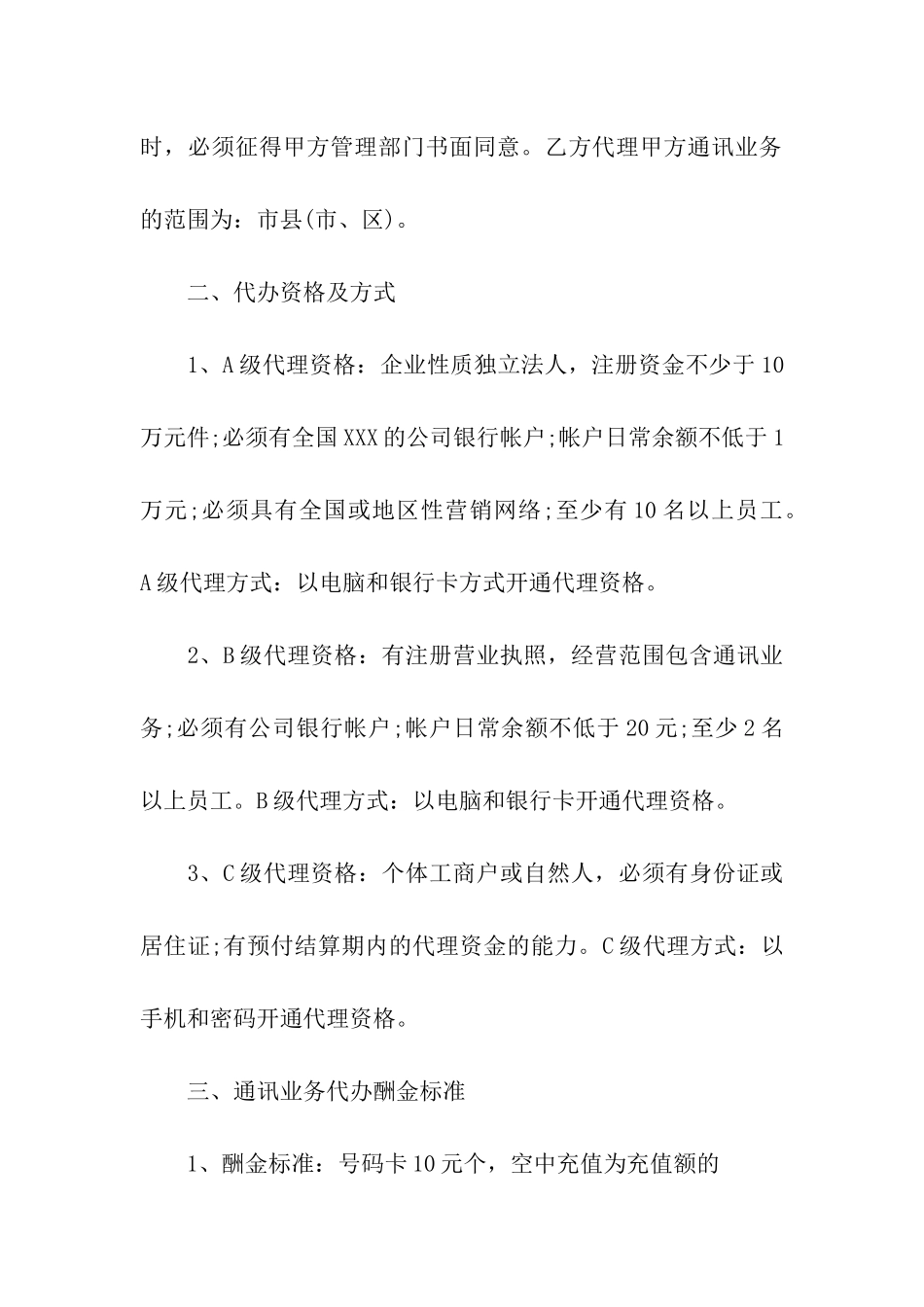 时，必须征得甲方管理部门书面同意。乙方代理甲方通讯业务的范围为：市县(市、区)。

二、代办资格及方式

1、A级代理资格：企业性质独立法人，注册资金不少于10万元件;必须有全国XXX的公司银行帐户;帐户日常余额不低于1万元;必须具有全国或地区性营销网络;至少有10名以上员工。A级代理方式：以电脑和银行卡方式开通代理资格。

2、B级代理资格：有注册营业执照，经营范围包含通讯业务;必须有公司银行帐户;帐户日常余额不低于20元;至少2名以上员工。B级代理方式：以电脑和银行卡开通代理资格。

3、C级代理资格：个体工商户或自然人，必须有身份证或居住证;有预付结算期内的代理资金的能力。C级代理方式：以手机和密码开通代理资格。

三、通讯业务代办酬金标准

1、酬金标准：号码卡10元个，空中充值为充值额的